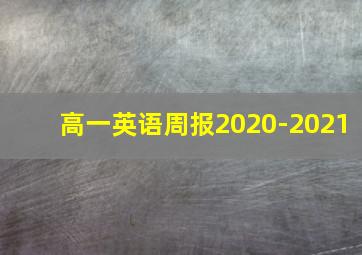 高一英语周报2020-2021